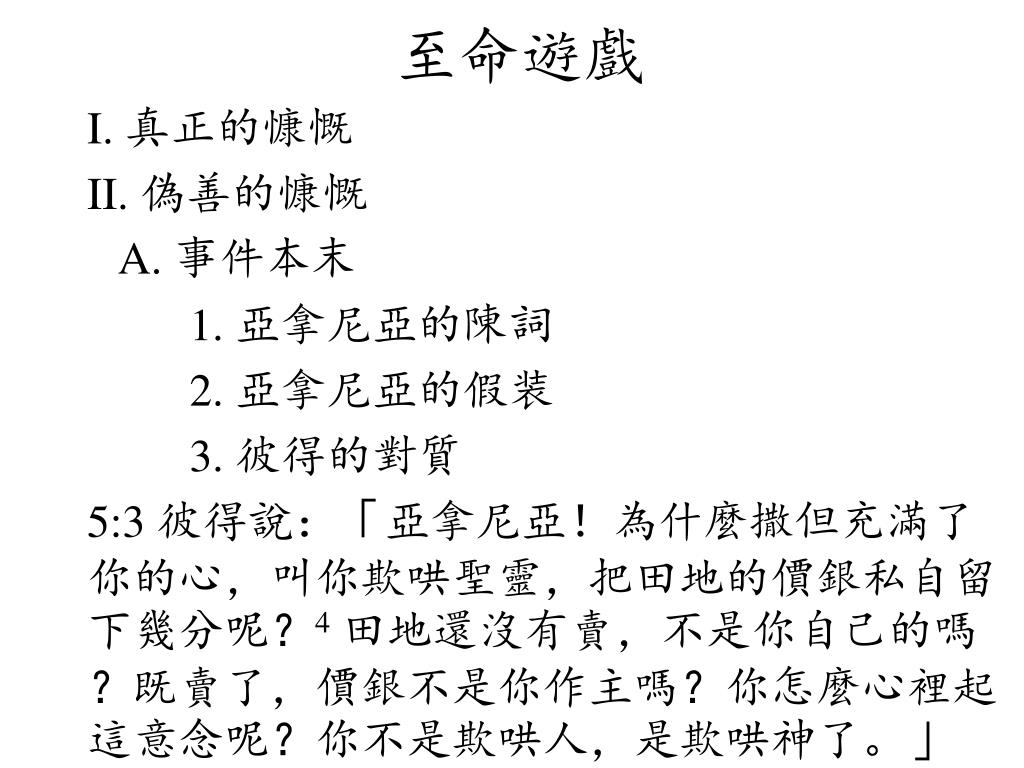 至命遊戲

I. 真正的慷慨

II. 偽善的慷慨

A. 事件本末

1. 亞拿尼亞的陳詞

2. 亞拿尼亞的假裝

3. 彼得的對質

5:3 彼得說：「亞拿尼亞！為什麼撒但充滿了你的心，叫你欺哄聖靈，把田地的價銀私自留下幾分呢？$^4$ 田地還沒有賣，不是你自己的嗎？既賣了，價銀不是你作主嗎？你怎麼心裡起這意念呢？你不是欺哄人，是欺哄神了。」